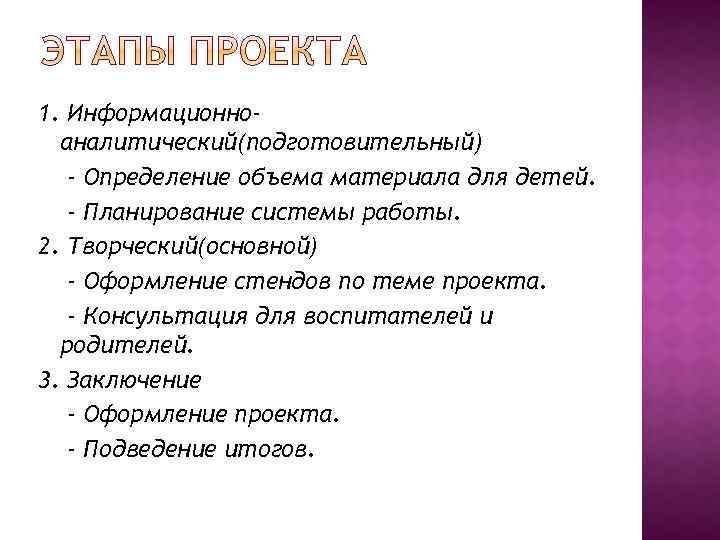 ЭТАПЫ ПРОЕКТА

1. Информационно-аналитический(подготовительный)

- Определение объема материала для детей.

- Планирование системы работы.

2. Творческий(основной)

- Оформление стендов по теме проекта.

- Консультация для воспитателей и родителей.

3. Заключение

- Оформление проекта.

- Подведение итогов.